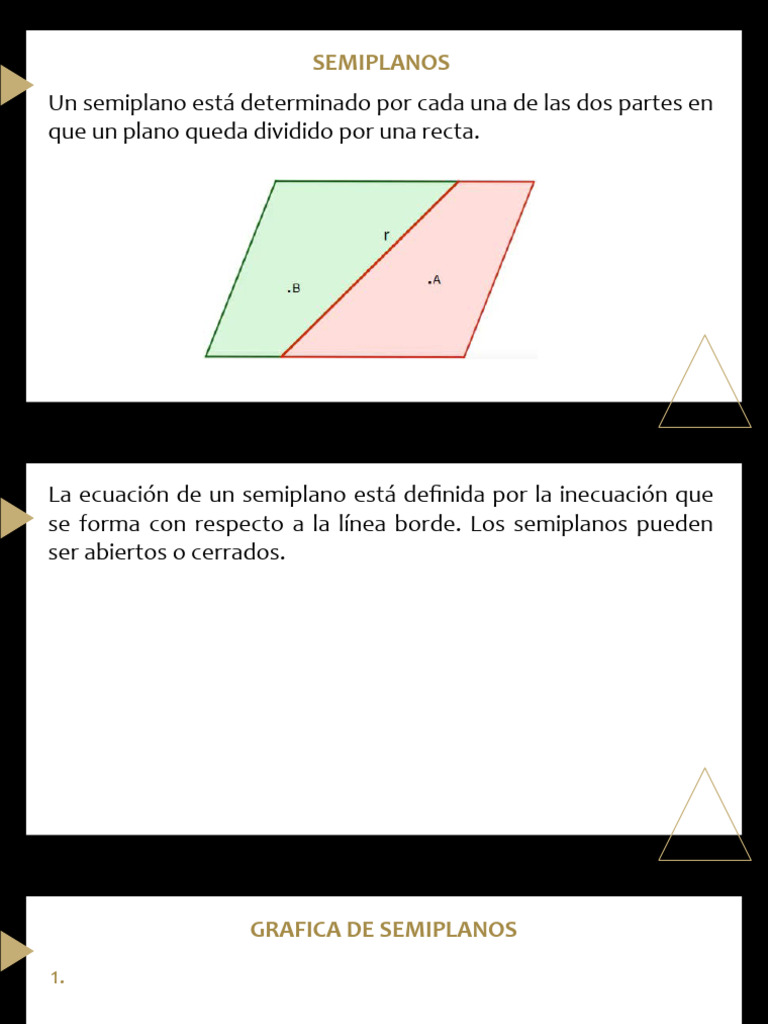 SEMIPLANOS

Un semiplano está determinado por cada una de las dos partes en que un plano queda dividido por una recta.

r

.B

.A

La ecuación de un semiplano está definida por la inecuación que se forma con respecto a la línea borde. Los semiplanos pueden ser abiertos o cerrados.

GRAFICA DE SEMIPLANOS

1.